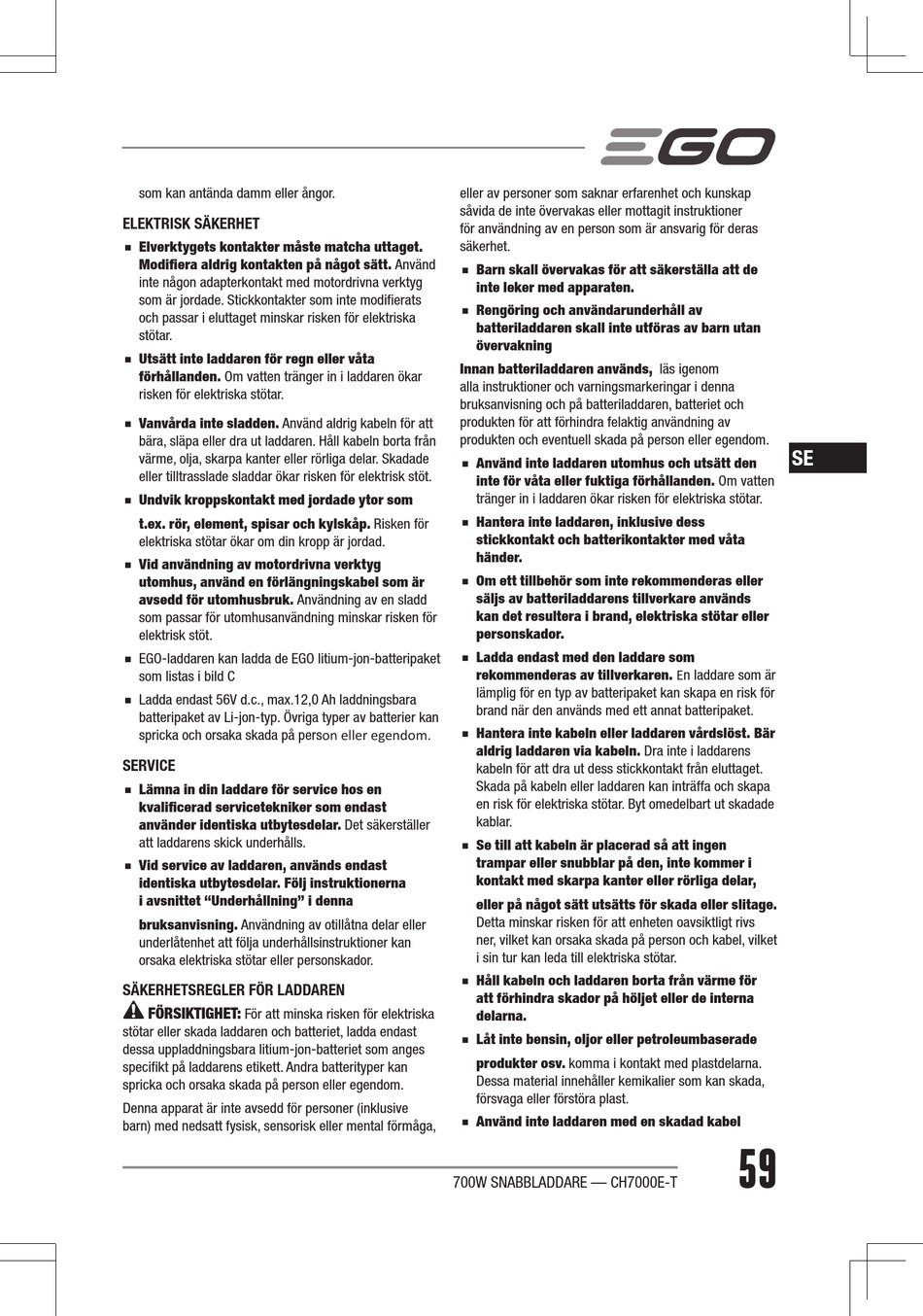 EGO

som kan antända damm eller ångor.

ELEKTRISK SÄKERHET

■ Elverktygets kontakter måste matcha uttaget. Modifiera aldrig kontakten på något sätt. Använd inte någon adapterkontakt med motordrivna verktyg som är jordade. Stickkontakter som inte modifierats och passar i eluttaget minskar risken för elektriska stötar.

■ Utsätt inte laddaren för regn eller våta förhållanden. Om vatten tränger in i laddaren ökar risken för elektriska stötar.

■ Vanvårda inte sladden. Använd aldrig kabeln för att bära, släpa eller dra ut laddaren. Håll kabeln borta från värme, olja, skarpa kanter eller rörliga delar. Skadade eller tilltrasslade sladdar ökar risken för elektrisk stöt.

■ Undvik kroppskontakt med jordade ytor som

t.ex. rör, element, spisar och kylskåp. Risken för elektriska stötar ökar om din kropp är jordad.

■ Vid användning av motordrivna verktyg utomhus, använd en förlängningskabel som är avsedd för utomhusbruk. Användning av en sladd som passar för utomhusanvändning minskar risken för elektrisk stöt.

■ EGO-laddaren kan ladda de EGO litium-jon-batteripaket som listas i bild C

■ Ladda endast 56V d.c., max.12,0 Ah laddningsbara batteripaket av Li-jon-typ. Övriga typer av batterier kan spricka och orsaka skada på person eller egendom.

SERVICE

■ Lämna in din laddare för service hos en kvalificerad servicetekniker som endast använder identiska utbytesdelar. Det säkerställer att laddarens skick underhålls.

■ Vid service av laddaren, används endast identiska utbytesdelar. Följ instruktionerna i avsnittet “Underhållning” i denna

bruksanvisning. Användning av otillåtna delar eller underlåtenhet att följa underhållsinstruktioner kan orsaka elektriska stötar eller personskador.

SÄKERHETSREGLER FÖR LADDAREN

FÖRSIKTIGHET: För att minska risken för elektriska stötar eller skada laddaren och batteriet, ladda endast dessa uppladdningsbara litium-jon-batteriet som anges specifikt på laddarens etikett. Andra batterityper kan spricka och orsaka skada på person eller egendom.

Denna apparat är inte avsedd för personer (inklusive barn) med nedsatt fysisk, sensorisk eller mental förmåga, eller av personer som saknar erfarenhet och kunskap såvida de inte övervakas eller mottagit instruktioner för användning av en person som är ansvarig för deras säkerhet.

■ Barn skall övervakas för att säkerställa att de inte leker med apparaten.

■ Rengöring och användarunderhåll av batteriladdaren skall inte utföras av barn utan övervakning

Innan batteriladdaren används, läs igenom alla instruktioner och varningsmarkeringar i denna bruksanvisning och på batteriladdaren, batteriet och produkten för att förhindra felaktig användning av produkten och eventuell skada på person eller egendom.

■ Använd inte laddaren utomhus och utsätt den inte för våta eller fuktiga förhållanden. Om vatten tränger in i laddaren ökar risken för elektriska stötar.

■ Hantera inte laddaren, inklusive dess stickkontakt och batterikontakter med våta händer.

■ Om ett tillbehör som inte rekommenderas eller säljs av batteriladdarens tillverkare används kan det resultera i brand, elektriska stötar eller personskador.

■ Ladda endast med den laddare som rekommenderas av tillverkaren. En laddare som är lämplig för en typ av batteripaket kan skapa en risk för brand när den används med ett annat batteripaket.

■ Hantera inte kabeln eller laddaren vårdslöst. Bär aldrig laddaren via kabeln. Dra inte i laddarens kabeln för att dra ut dess stickkontakt från eluttaget. Skada på kabeln eller laddaren kan inträffa och skapa en risk för elektriska stötar. Byt omedelbart ut skadade kablar.

■ Se till att kabeln är placerad så att ingen trampar eller snubblar på den, inte kommer i kontakt med skarpa kanter eller rörliga delar,

eller på något sätt utsätts för skada eller slitage. Detta minskar risken för att enheten oavsiktligt rivs ner, vilket kan orsaka skada på person och kabel, vilket i sin tur kan leda till elektriska stötar.

■ Håll kabeln och laddaren borta från värme för att förhindra skador på höljet eller de interna delarna.

■ Låt inte bensin, oljor eller petroleumbaserade

produkter osv. komma i kontakt med plastdelarna. Dessa material innehåller kemikalier som kan skada, försvaga eller förstöra plast.

■ Använd inte laddaren med en skadad kabel

SE

700W SNABBLADDARE — CH7000E-T

59